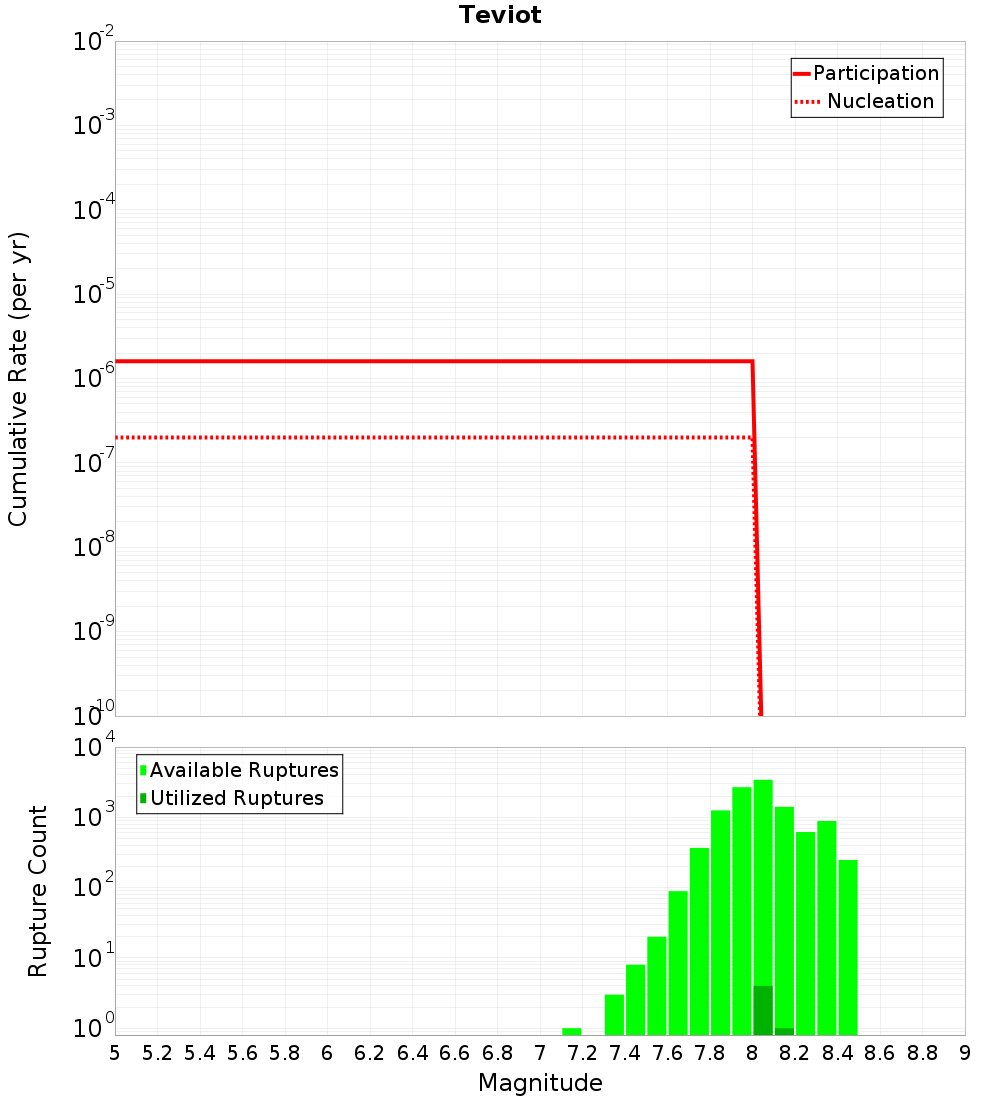 Teviot

Participation
Nucleation

Cumulative Rate (per yr)

$10^{-2}$
$10^{-3}$
$10^{-4}$
$10^{-5}$
$10^{-6}$
$10^{-7}$
$10^{-8}$
$10^{-9}$
$10^{-10}$

Available Ruptures
Utilized Ruptures

Rupture Count

$10^{4}$
$10^{3}$
$10^{2}$
$10^{1}$
$10^{0}$

5 5.2 5.4 5.6 5.8 6 6.2 6.4 6.6 6.8 7 7.2 7.4 7.6 7.8 8 8.2 8.4 8.6 8.8 9

Magnitude